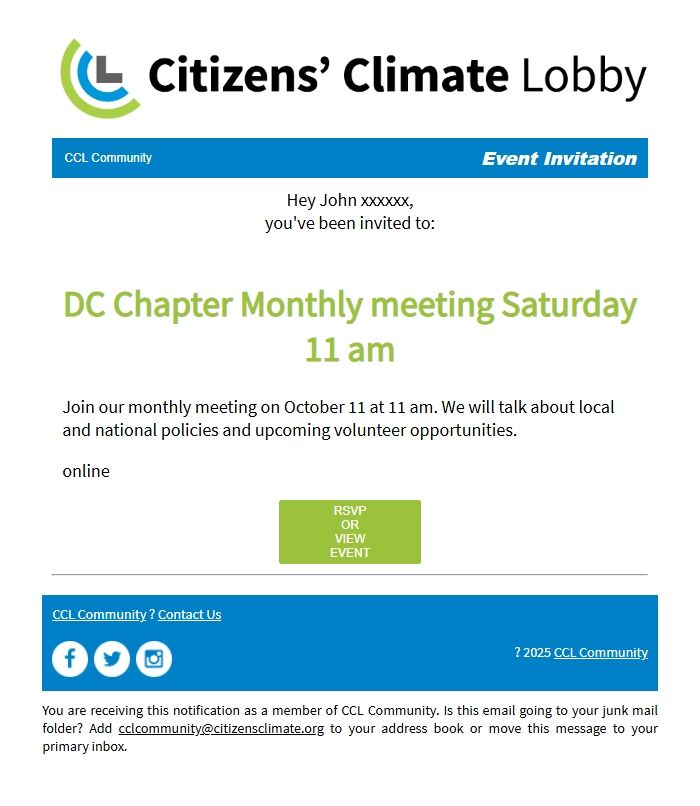 Citizens' Climate Lobby

CCL Community

Event Invitation

Hey John xxxxxx,
you've been invited to:

DC Chapter Monthly meeting Saturday 11 am

Join our monthly meeting on October 11 at 11 am. We will talk about local and national policies and upcoming volunteer opportunities.

online

RSVP OR VIEW EVENT

CCL Community ? Contact Us

? 2025 CCL Community

You are receiving this notification as a member of CCL Community. Is this email going to your junk mail folder? Add cclcommunity@citizensclimate.org to your address book or move this message to your primary inbox.